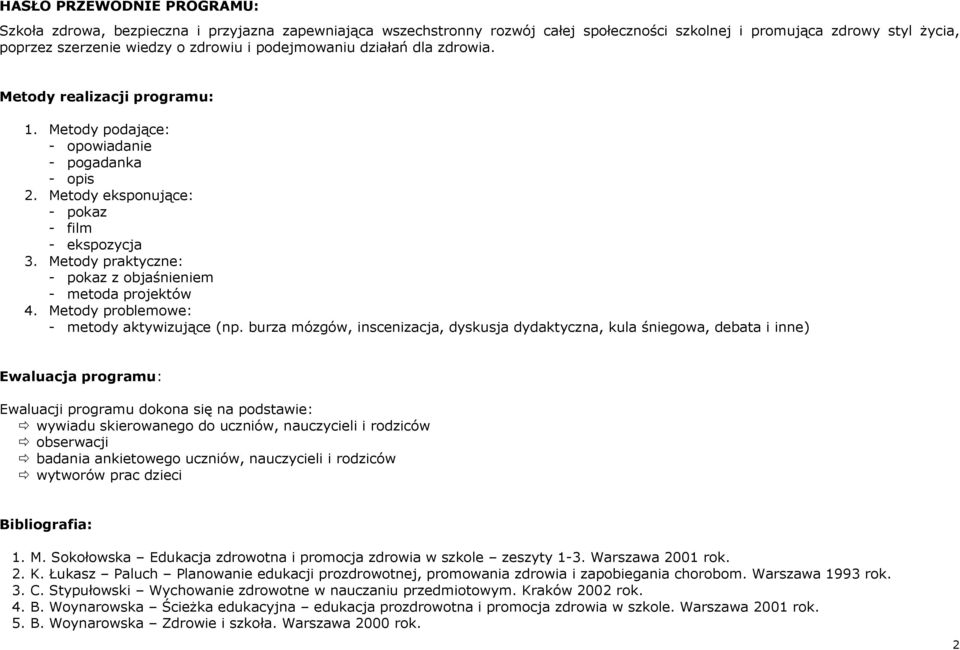 HASŁO PRZEWODNIE PROGRAMU:

Szkoła zdrowa, bezpieczna i przyjazna zapewniająca wszechstronny rozwój całej społeczności szkolnej i promująca zdrowy styl życia, poprzez szerzenie wiedzy o zdrowiu i podejmowaniu działań dla zdrowia.

Metody realizacji programu:

1. Metody podające:
- opowiadanie
- pogadanka
- opis
2. Metody eksponujące:
- pokaz
- film
- ekspozycja
3. Metody praktyczne:
- pokaz z objaśnieniem
- metoda projektów
4. Metody problemowe:
- metody aktywizujące (np. burza mózgów, inscenizacja, dyskusja dydaktyczna, kula śniegowa, debata i inne)

Ewaluacja programu:

Ewaluacji programu dokona się na podstawie:
⇨ wywiadu skierowanego do uczniów, nauczycieli i rodziców
⇨ obserwacji
⇨ badania ankietowego uczniów, nauczycieli i rodziców
⇨ wytworów prac dzieci

Bibliografia:

1. M. Sokołowska – Edukacja zdrowotna i promocja zdrowia w szkole – zeszyty 1-3. Warszawa 2001 rok.
2. K. Łukasz – Paluch – Planowanie edukacji prozdrowotnej, promowania zdrowia i zapobiegania chorobom. Warszawa 1993 rok.
3. C. Stypułowski – Wychowanie zdrowotne w nauczaniu przedmiotowym. Kraków 2002 rok.
4. B. Woynarowska – Ścieżka edukacyjna – edukacja prozdrowotna i promocja zdrowia w szkole. Warszawa 2001 rok.
5. B. Woynarowska – Zdrowie i szkoła. Warszawa 2000 rok.

2